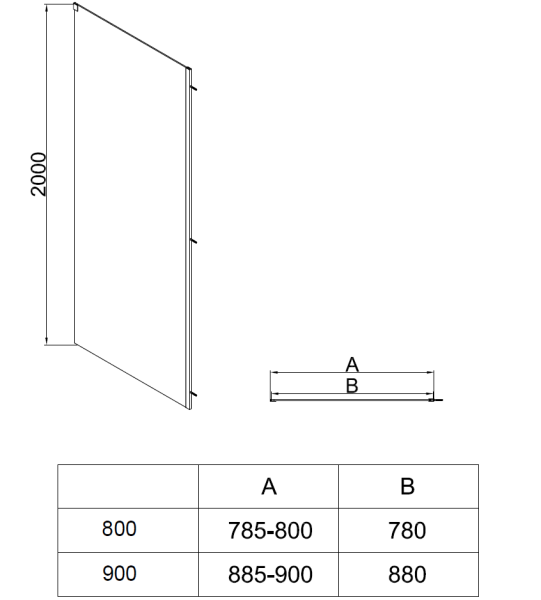 2000

A

B

|  | A | B |
|---|---|---|
| 800 | 785-800 | 780 |
| 900 | 885-900 | 880 |